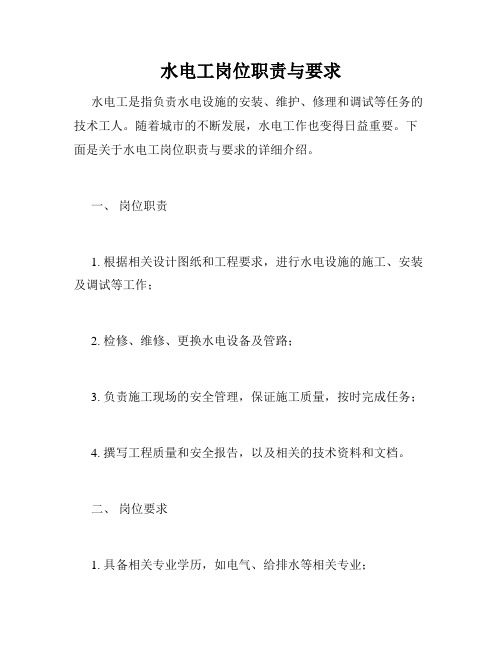 水电工岗位职责与要求

水电工是指负责水电设施的安装、维护、修理和调试等任务的技术工人。随着城市的不断发展，水电工作也变得日益重要。下面是关于水电工岗位职责与要求的详细介绍。

一、 岗位职责

1. 根据相关设计图纸和工程要求，进行水电设施的施工、安装及调试等工作；

2. 检修、维修、更换水电设备及管路；

3. 负责施工现场的安全管理，保证施工质量，按时完成任务；

4. 撰写工程质量和安全报告，以及相关的技术资料和文档。

二、 岗位要求

1. 具备相关专业学历，如电气、给排水等相关专业；